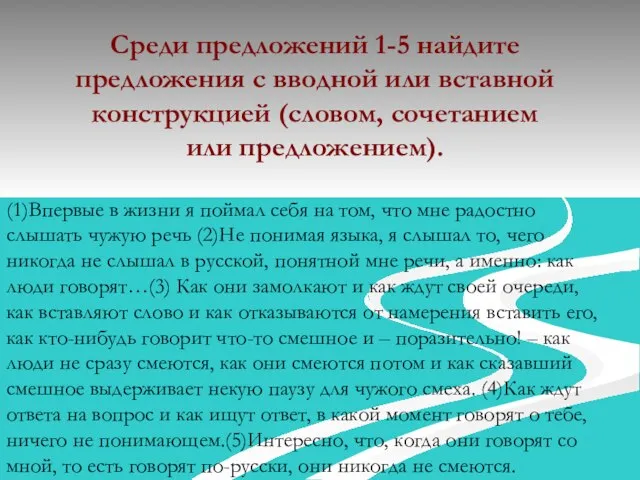 Среди предложений 1-5 найдите предложения с вводной или вставной конструкцией (словом, сочетанием или предложением).

(1)Впервые в жизни я поймал себя на том, что мне радостно слышать чужую речь (2)Не понимая языка, я слышал то, чего никогда не слышал в русской, понятной мне речи, а именно: как люди говорят…(3) Как они замолкают и как ждут своей очереди, как вставляют слово и как отказываются от намерения вставить его, как кто-нибудь говорит что-то смешное и – поразительно! – как люди не сразу смеются, как они смеются потом и как сказавший смешное выдерживает некую паузу для чужого смеха. (4)Как ждут ответа на вопрос и как ищут ответ, в какой момент говорят о тебе, ничего не понимающем.(5)Интересно, что, когда они говорят со мной, то есть говорят по-русски, они никогда не смеются.